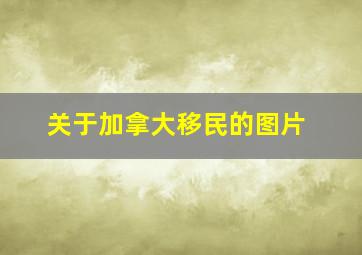 关于加拿大移民的图片